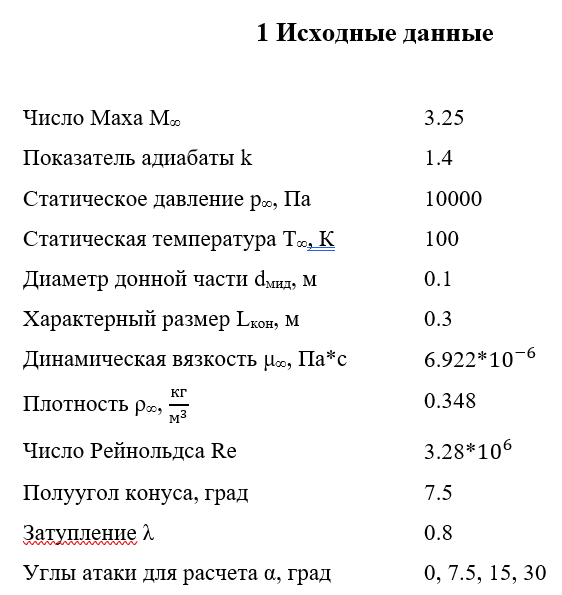 1 Исходные данные

| | |
|---|---|
| Число Маха $M_\infty$ | 3.25 |
| Показатель адиабаты k | 1.4 |
| Статическое давление $p_\infty$, Па | 10000 |
| Статическая температура $T_\infty$, К | 100 |
| Диаметр донной части $d_{мид}$, м | 0.1 |
| Характерный размер $L_{кон}$, м | 0.3 |
| Динамическая вязкость $\mu_\infty$, Па*с | $6.922*10^{-6}$ |
| Плотность $\rho_\infty$, $\frac{кг}{м^3}$ | 0.348 |
| Число Рейнольдса Re | $3.28*10^{6}$ |
| Полуугол конуса, град | 7.5 |
| Затупление $\lambda$ | 0.8 |
| Углы атаки для расчета $\alpha$, град | 0, 7.5, 15, 30 |